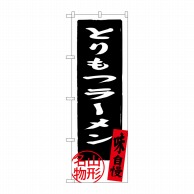 とりもつラーメン

味自慢

山形名物